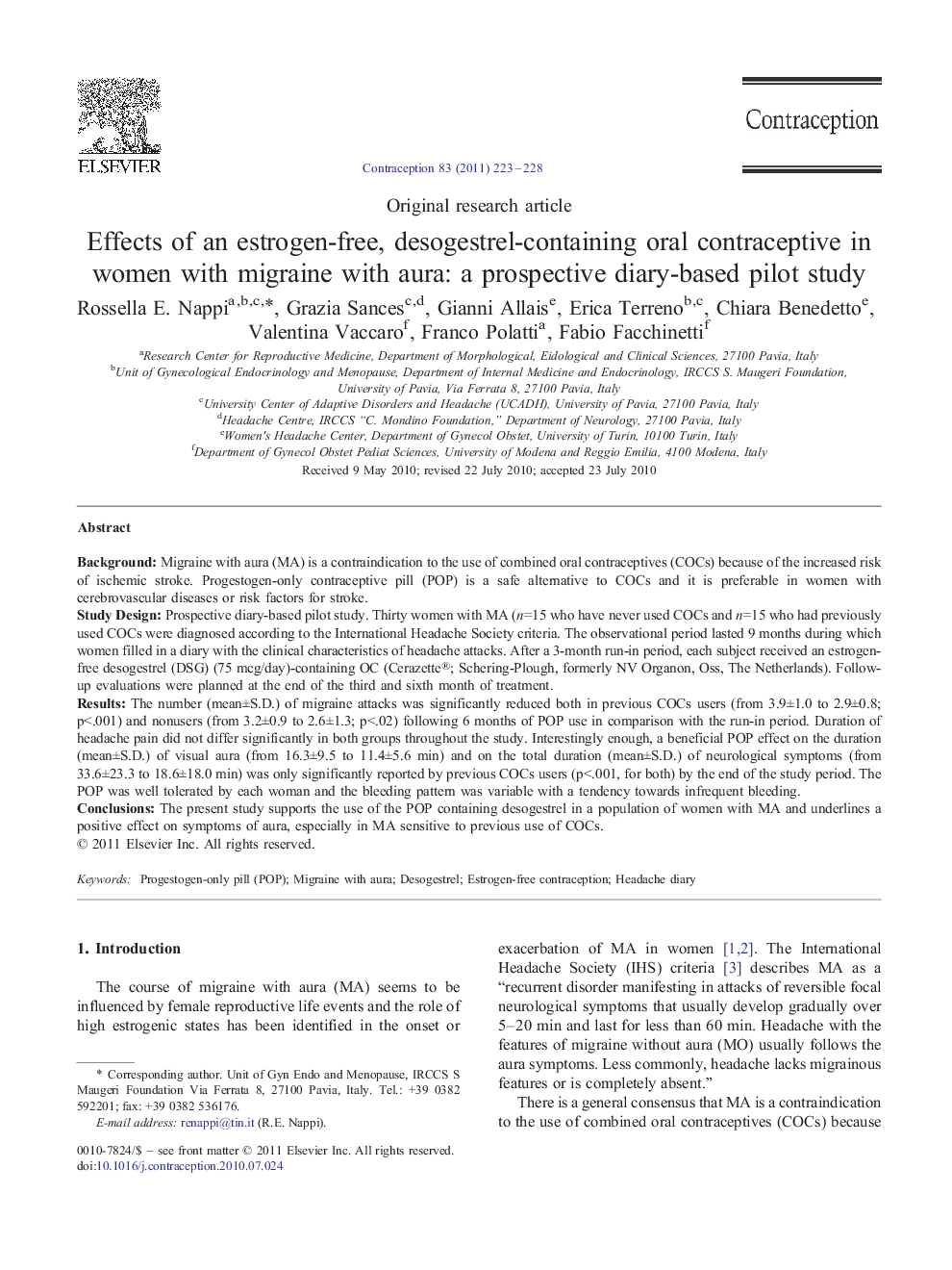 ELSEVIER

Contraception

Contraception 83 (2011) 223–228

Original research article

Effects of an estrogen-free, desogestrel-containing oral contraceptive in women with migraine with aura: a prospective diary-based pilot study

Rossella E. Nappi$^{a,b,c,*}$, Grazia Sances$^{c,d}$, Gianni Allais$^{e}$, Erica Terreno$^{b,c}$, Chiara Benedetto$^{e}$, Valentina Vaccaro$^{f}$, Franco Polatti$^{a}$, Fabio Facchinetti$^{f}$

$^{a}$Research Center for Reproductive Medicine, Department of Morphological, Eidological and Clinical Sciences, 27100 Pavia, Italy
$^{b}$Unit of Gynecological Endocrinology and Menopause, Department of Internal Medicine and Endocrinology, IRCCS S. Maugeri Foundation, University of Pavia, Via Ferrata 8, 27100 Pavia, Italy
$^{c}$University Center of Adaptive Disorders and Headache (UCADH), University of Pavia, 27100 Pavia, Italy
$^{d}$Headache Centre, IRCCS "C. Mondino Foundation," Department of Neurology, 27100 Pavia, Italy
$^{e}$Women's Headache Center, Department of Gynecol Obstet, University of Turin, 10100 Turin, Italy
$^{f}$Department of Gynecol Obstet Pediat Sciences, University of Modena and Reggio Emilia, 4100 Modena, Italy

Received 9 May 2010; revised 22 July 2010; accepted 23 July 2010

Abstract

Background: Migraine with aura (MA) is a contraindication to the use of combined oral contraceptives (COCs) because of the increased risk of ischemic stroke. Progestogen-only contraceptive pill (POP) is a safe alternative to COCs and it is preferable in women with cerebrovascular diseases or risk factors for stroke.
Study Design: Prospective diary-based pilot study. Thirty women with MA ($n$=15 who have never used COCs and $n$=15 who had previously used COCs were diagnosed according to the International Headache Society criteria. The observational period lasted 9 months during which women filled in a diary with the clinical characteristics of headache attacks. After a 3-month run-in period, each subject received an estrogen-free desogestrel (DSG) (75 mcg/day)-containing OC (Cerazette®; Schering-Plough, formerly NV Organon, Oss, The Netherlands). Follow-up evaluations were planned at the end of the third and sixth month of treatment.
Results: The number (mean±S.D.) of migraine attacks was significantly reduced both in previous COCs users (from 3.9±1.0 to 2.9±0.8; p<.001) and nonusers (from 3.2±0.9 to 2.6±1.3; p<.02) following 6 months of POP use in comparison with the run-in period. Duration of headache pain did not differ significantly in both groups throughout the study. Interestingly enough, a beneficial POP effect on the duration (mean±S.D.) of visual aura (from 16.3±9.5 to 11.4±5.6 min) and on the total duration (mean±S.D.) of neurological symptoms (from 33.6±23.3 to 18.6±18.0 min) was only significantly reported by previous COCs users (p<.001, for both) by the end of the study period. The POP was well tolerated by each woman and the bleeding pattern was variable with a tendency towards infrequent bleeding.
Conclusions: The present study supports the use of the POP containing desogestrel in a population of women with MA and underlines a positive effect on symptoms of aura, especially in MA sensitive to previous use of COCs.
© 2011 Elsevier Inc. All rights reserved.

Keywords: Progestogen-only pill (POP); Migraine with aura; Desogestrel; Estrogen-free contraception; Headache diary

1. Introduction

The course of migraine with aura (MA) seems to be influenced by female reproductive life events and the role of high estrogenic states has been identified in the onset or

* Corresponding author. Unit of Gyn Endo and Menopause, IRCCS S Maugeri Foundation Via Ferrata 8, 27100 Pavia, Italy. Tel.: +39 0382 592201; fax: +39 0382 536176.
E-mail address: renappi@tin.it (R.E. Nappi).

0010-7824/$ – see front matter © 2011 Elsevier Inc. All rights reserved.
doi:10.1016/j.contraception.2010.07.024

exacerbation of MA in women [1,2]. The International Headache Society (IHS) criteria [3] describes MA as a "recurrent disorder manifesting in attacks of reversible focal neurological symptoms that usually develop gradually over 5–20 min and last for less than 60 min. Headache with the features of migraine without aura (MO) usually follows the aura symptoms. Less commonly, headache lacks migrainous features or is completely absent."

There is a general consensus that MA is a contraindication to the use of combined oral contraceptives (COCs) because